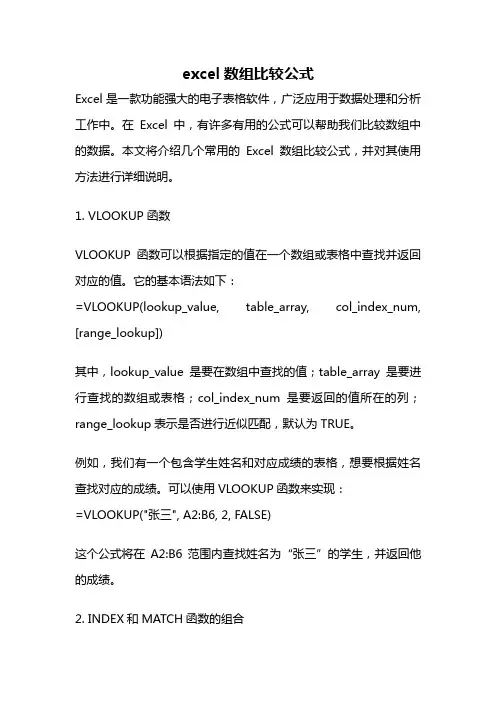 excel 数组比较公式

Excel 是一款功能强大的电子表格软件，广泛应用于数据处理和分析工作中。在 Excel 中，有许多有用的公式可以帮助我们比较数组中的数据。本文将介绍几个常用的 Excel 数组比较公式，并对其使用方法进行详细说明。

1. VLOOKUP 函数

VLOOKUP 函数可以根据指定的值在一个数组或表格中查找并返回对应的值。它的基本语法如下：
=VLOOKUP(lookup_value, table_array, col_index_num, [range_lookup])

其中，lookup_value 是要在数组中查找的值；table_array 是要进行查找的数组或表格；col_index_num 是要返回的值所在的列；range_lookup 表示是否进行近似匹配，默认为 TRUE。

例如，我们有一个包含学生姓名和对应成绩的表格，想要根据姓名查找对应的成绩。可以使用 VLOOKUP 函数来实现：
=VLOOKUP("张三", A2:B6, 2, FALSE)

这个公式将在 A2:B6 范围内查找姓名为“张三”的学生，并返回他的成绩。

2. INDEX 和 MATCH 函数的组合